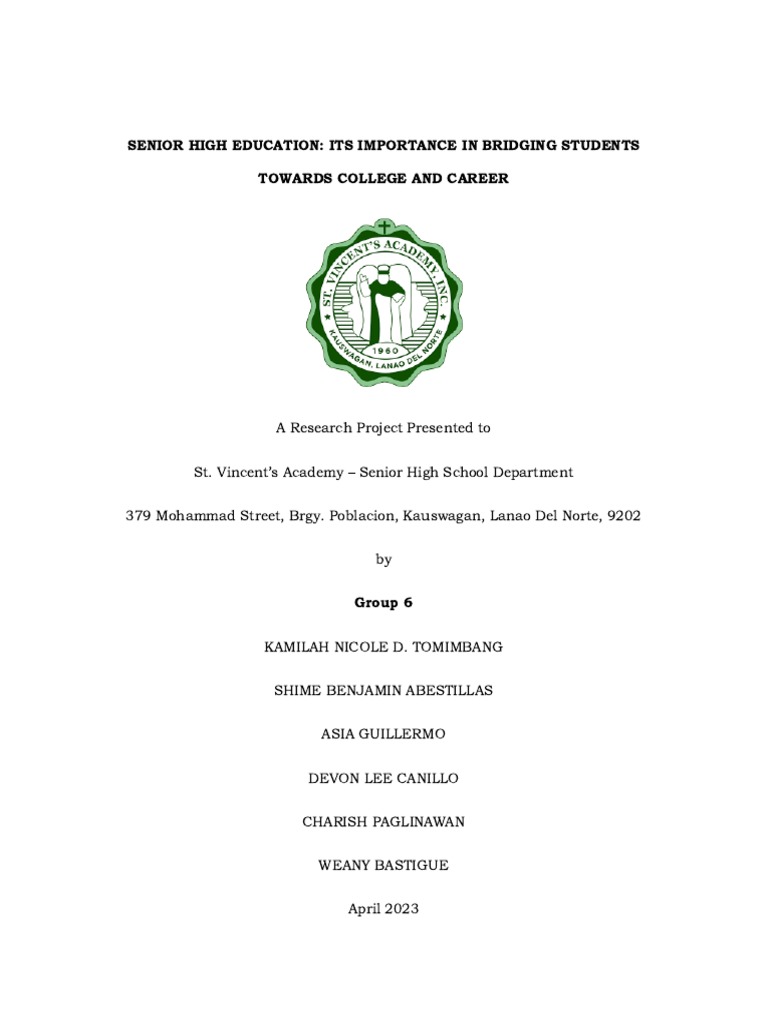 SENIOR HIGH EDUCATION: ITS IMPORTANCE IN BRIDGING STUDENTS TOWARDS COLLEGE AND CAREER

ST. VINCENT'S ACADEMY, INC.
1960
KAUSWAGAN, LANAO DEL NORTE

A Research Project Presented to

St. Vincent's Academy – Senior High School Department

379 Mohammad Street, Brgy. Poblacion, Kauswagan, Lanao Del Norte, 9202

by

Group 6

KAMILAH NICOLE D. TOMIMBANG

SHIME BENJAMIN ABESTILLAS

ASIA GUILLERMO

DEVON LEE CANILLO

CHARISH PAGLINAWAN

WEANY BASTIGUE

April 2023